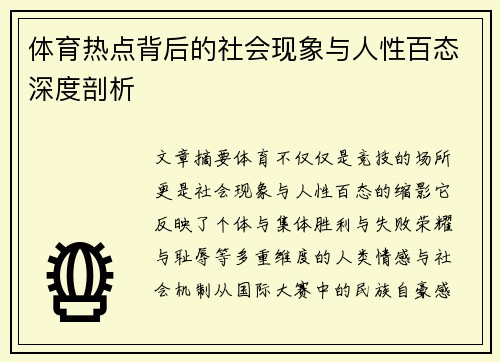 体育热点背后的社会现象与人性百态深度剖析

文章摘要体育不仅仅是竞技的场所更是社会现象与人性百态的缩影它反映了个体与集体胜利与失败荣耀与耻辱等多重维度的人类情感与社会机制从国际大赛中的民族自豪感